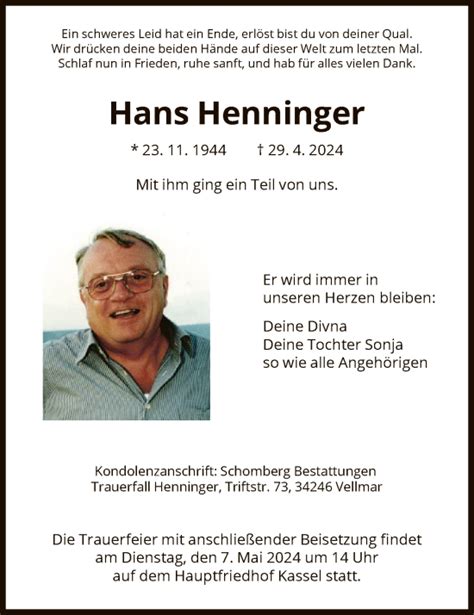 Ein schweres Leid hat ein Ende, erlöst bist du von deiner Qual.
Wir drücken deine beiden Hände auf dieser Welt zum letzten Mal.
Schlaf nun in Frieden, ruhe sanft, und hab für alles vielen Dank.

Hans Henninger

* 23. 11. 1944 † 29. 4. 2024

Mit ihm ging ein Teil von uns.

Er wird immer in unseren Herzen bleiben:

Deine Divna
Deine Tochter Sonja
so wie alle Angehörigen

Kondolenzanschrift: Schomberg Bestattungen
Trauerfall Henninger, Triftstr. 73, 34246 Vellmar

Die Trauerfeier mit anschließender Beisetzung findet am Dienstag, den 7. Mai 2024 um 14 Uhr auf dem Hauptfriedhof Kassel statt.